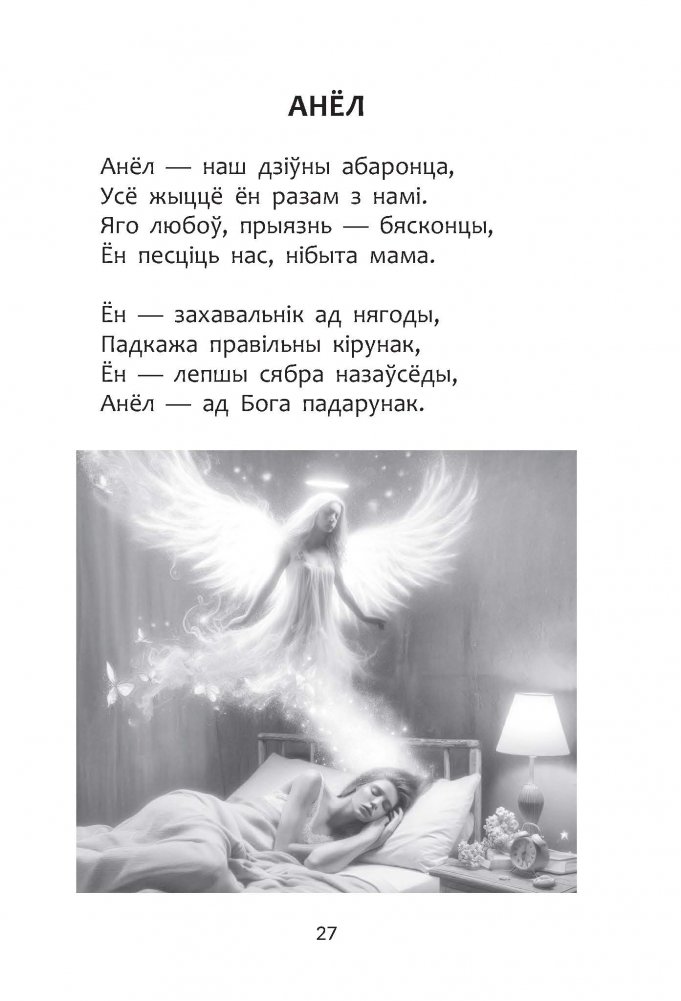 АНЁЛ

Анёл — наш дзіўны абаронца,
Усё жыццё ён разам з намі.
Яго любоў, прыязнь — бясконцы,
Ён песціць нас, нібыта мама.

Ён — захавальнік ад нягоды,
Падкажа правільны кірунак,
Ён — лепшы сябра назаўсёды,
Анёл — ад Бога падарунак.

27